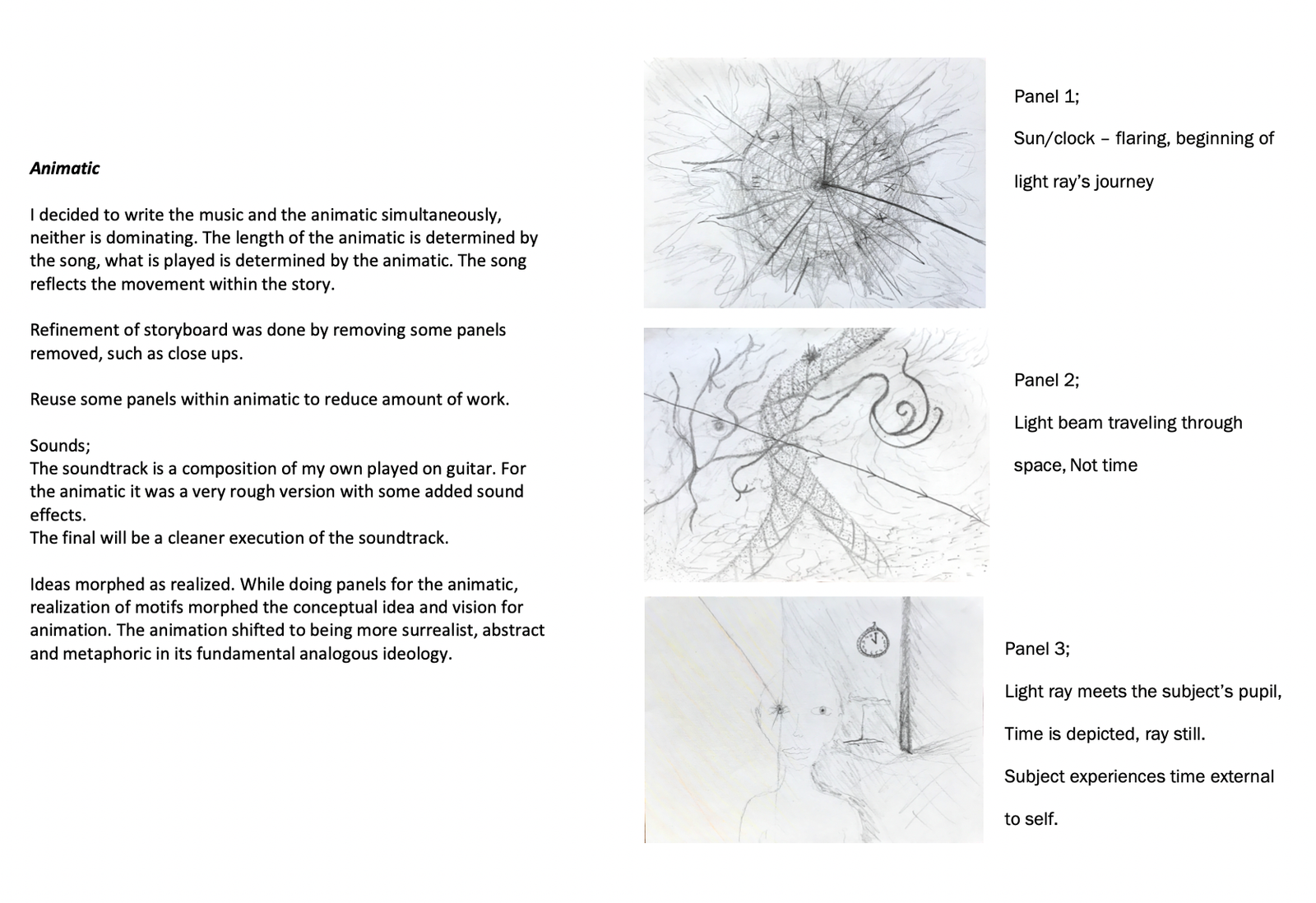 Animatic

I decided to write the music and the animatic simultaneously, neither is dominating. The length of the animatic is determined by the song, what is played is determined by the animatic. The song reflects the movement within the story.

Refinement of storyboard was done by removing some panels removed, such as close ups.

Reuse some panels within animatic to reduce amount of work.

Sounds;
The soundtrack is a composition of my own played on guitar. For the animatic it was a very rough version with some added sound effects.
The final will be a cleaner execution of the soundtrack.

Ideas morphed as realized. While doing panels for the animatic, realization of motifs morphed the conceptual idea and vision for animation. The animation shifted to being more surrealist, abstract and metaphoric in its fundamental analogous ideology.

Panel 1;

Sun/clock – flaring, beginning of light ray's journey

Panel 2;

Light beam traveling through space, Not time

Panel 3;

Light ray meets the subject's pupil,

Time is depicted, ray still.

Subject experiences time external to self.